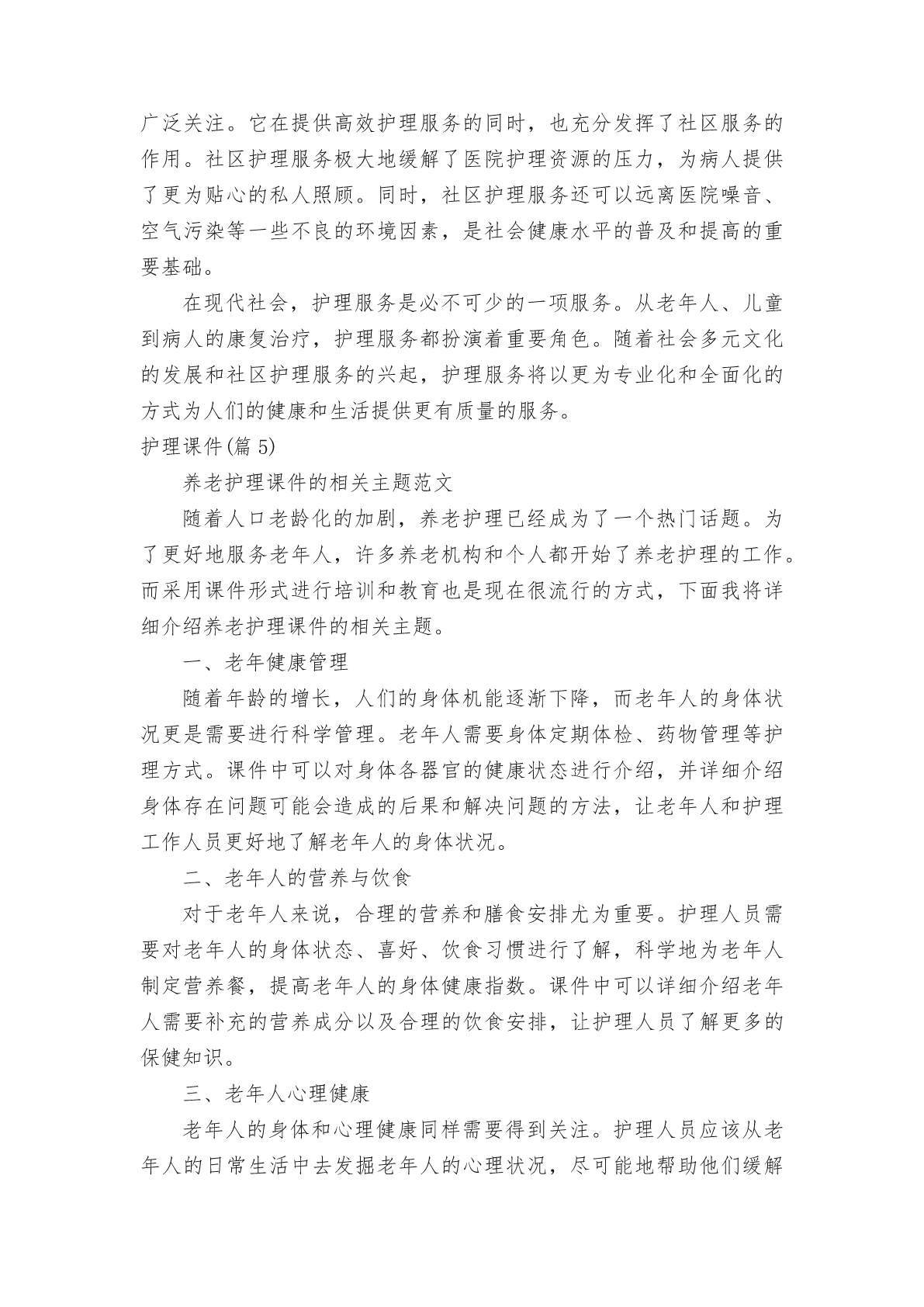 广泛关注。它在提供高效护理服务的同时，也充分发挥了社区服务的作用。社区护理服务极大地缓解了医院护理资源的压力，为病人提供了更为贴心的私人照顾。同时，社区护理服务还可以远离医院噪音、空气污染等一些不良的环境因素，是社会健康水平的普及和提高的重要基础。

在现代社会，护理服务是必不可少的一项服务。从老年人、儿童到病人的康复治疗，护理服务都扮演着重要角色。随着社会多元文化的发展和社区护理服务的兴起，护理服务将以更为专业化和全面化的方式为人们的健康和生活提供更有质量的服务。

护理课件(篇 5)

养老护理课件的相关主题范文

随着人口老龄化的加剧，养老护理已经成为了一个热门话题。为了更好地服务老年人，许多养老机构和个人都开始了养老护理的工作。而采用课件形式进行培训和教育也是现在很流行的方式，下面我将详细介绍养老护理课件的相关主题。

一、老年健康管理

随着年龄的增长，人们的身体机能逐渐下降，而老年人的身体状况更是需要进行科学管理。老年人需要身体定期体检、药物管理等护理方式。课件中可以对身体各器官的健康状态进行介绍，并详细介绍身体存在问题可能会造成的后果和解决问题的方法，让老年人和护理工作人员更好地了解老年人的身体状况。

二、老年人的营养与饮食

对于老年人来说，合理的营养和膳食安排尤为重要。护理人员需要对老年人的身体状态、喜好、饮食习惯进行了解，科学地为老年人制定营养餐，提高老年人的身体健康指数。课件中可以详细介绍老年人需要补充的营养成分以及合理的饮食安排，让护理人员了解更多的保健知识。

三、老年人心理健康

老年人的身体和心理健康同样需要得到关注。护理人员应该从老年人的日常生活中去发掘老年人的心理状况，尽可能地帮助他们缓解